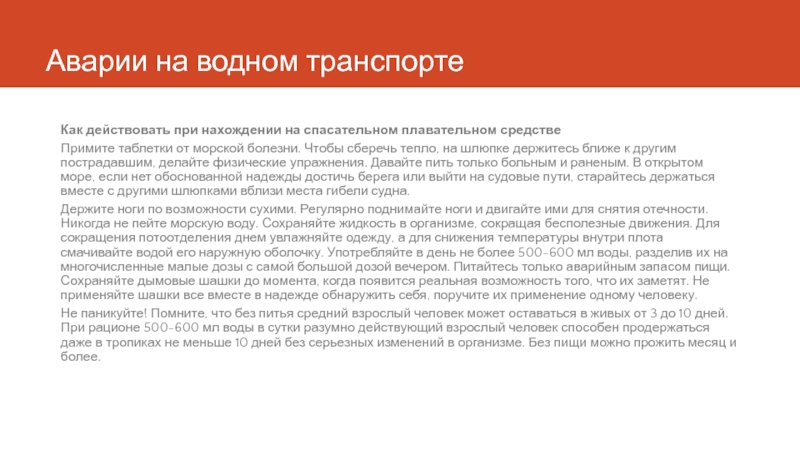 Аварии на водном транспорте

Как действовать при нахождении на спасательном плавательном средстве

Примите таблетки от морской болезни. Чтобы сберечь тепло, на шлюпке держитесь ближе к другим пострадавшим, делайте физические упражнения. Давайте пить только больным и раненым. В открытом море, если нет обоснованной надежды достичь берега или выйти на судовые пути, старайтесь держаться вместе с другими шлюпками вблизи места гибели судна.

Держите ноги по возможности сухими. Регулярно поднимайте ноги и двигайте ими для снятия отечности. Никогда не пейте морскую воду. Сохраняйте жидкость в организме, сокращая бесполезные движения. Для сокращения потоотделения днем увлажняйте одежду, а для снижения температуры внутри плота смачивайте водой его наружную оболочку. Употребляйте в день не более 500-600 мл воды, разделив их на многочисленные малые дозы с самой большой дозой вечером. Питайтесь только аварийным запасом пищи. Сохраняйте дымовые шашки до момента, когда появится реальная возможность того, что их заметят. Не применяйте шашки все вместе в надежде обнаружить себя, поручите их применение одному человеку.

Не паникуйте! Помните, что без питья средний взрослый человек может оставаться в живых от 3 до 10 дней. При рационе 500-600 мл воды в сутки разумно действующий взрослый человек способен продержаться даже в тропиках не меньше 10 дней без серьезных изменений в организме. Без пищи можно прожить месяц и более.